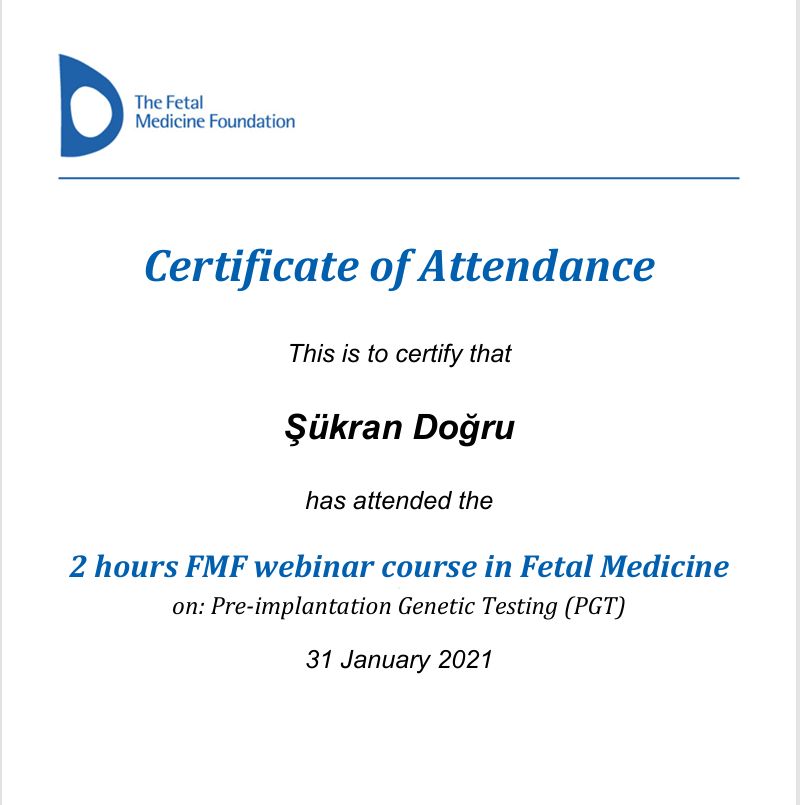 The Fetal
Medicine Foundation

Certificate of Attendance

This is to certify that

Şükran Doğru

has attended the

2 hours FMF webinar course in Fetal Medicine
on: Pre-implantation Genetic Testing (PGT)

31 January 2021